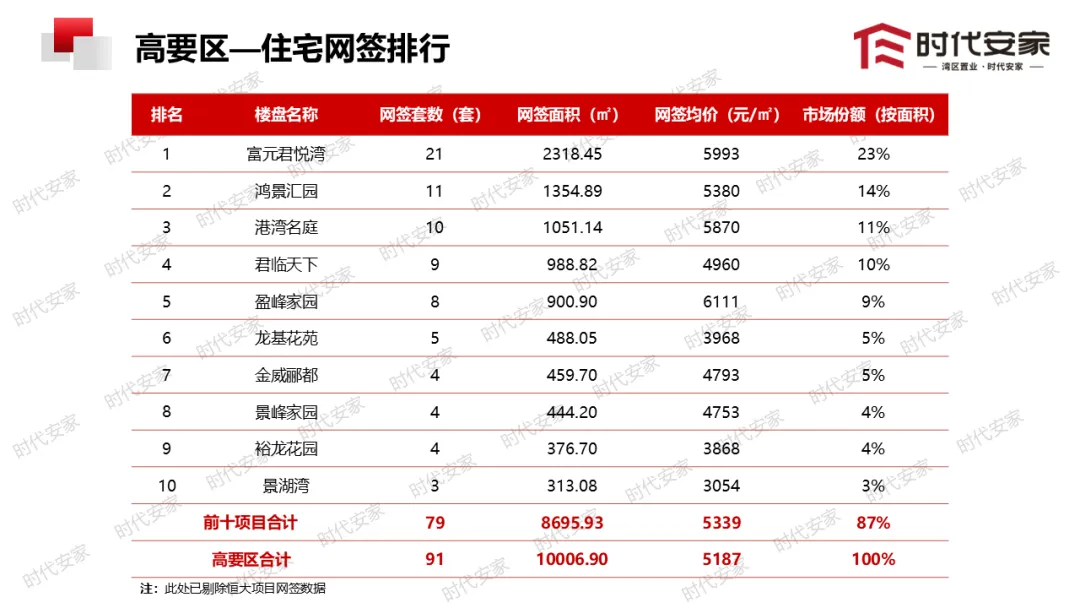 高要区—住宅网签排行

时代安家
— 湾区置业·时代安家 —

| 排名 | 楼盘名称 | 网签套数（套） | 网签面积（㎡） | 网签均价（元/㎡） | 市场份额（按面积） |
|---|---|---|---|---|---|
| 1 | 富元君悦湾 | 21 | 2318.45 | 5993 | 23% |
| 2 | 鸿景汇园 | 11 | 1354.89 | 5380 | 14% |
| 3 | 港湾名庭 | 10 | 1051.14 | 5870 | 11% |
| 4 | 君临天下 | 9 | 988.82 | 4960 | 10% |
| 5 | 盈峰家园 | 8 | 900.90 | 6111 | 9% |
| 6 | 龙基花苑 | 5 | 488.05 | 3968 | 5% |
| 7 | 金威郦都 | 4 | 459.70 | 4793 | 5% |
| 8 | 景峰家园 | 4 | 444.20 | 4753 | 4% |
| 9 | 裕龙花园 | 4 | 376.70 | 3868 | 4% |
| 10 | 景湖湾 | 3 | 313.08 | 3054 | 3% |
| 前十项目合计 | | 79 | 8695.93 | 5339 | 87% |
| 高要区合计 | | 91 | 10006.90 | 5187 | 100% |

注：此处已剔除恒大项目网签数据

时代安家